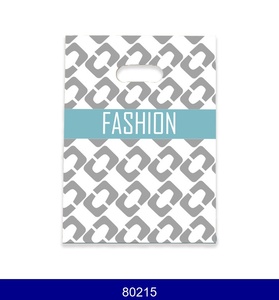 FASHION

80215